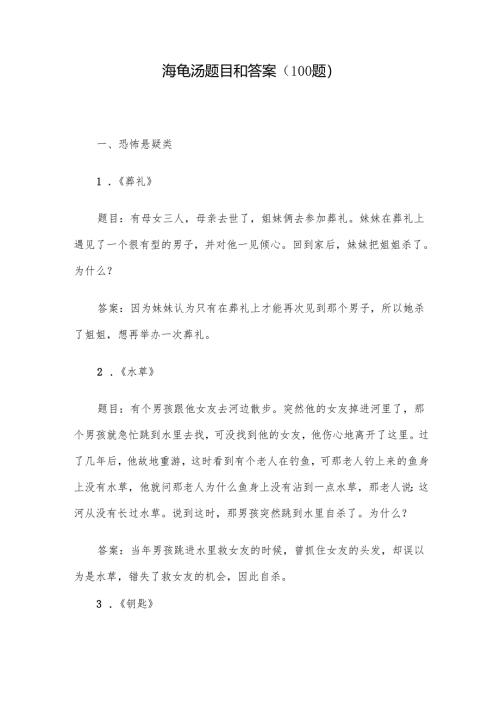 海龟汤题目和答案（100题）

一、恐怖悬疑类

1．《葬礼》

题目：有母女三人，母亲去世了，姐妹俩去参加葬礼。妹妹在葬礼上遇见了一个很有型的男子，并对他一见倾心。回到家后，妹妹把姐姐杀了。为什么？

答案：因为妹妹认为只有在葬礼上才能再次见到那个男子，所以她杀了姐姐，想再举办一次葬礼。

2．《水草》

题目：有个男孩跟他女友去河边散步。突然他的女友掉进河里了，那个男孩就急忙跳到水里去找，可没找到他的女友，他伤心地离开了这里。过了几年后，他故地重游，这时看到有个老人在钓鱼，可那老人钓上来的鱼身上没有水草，他就问那老人为什么鱼身上没有沾到一点水草，那老人说：这河从没有长过水草。说到这时，那男孩突然跳到水里自杀了。为什么？

答案：当年男孩跳进水里救女友的时候，曾抓住女友的头发，却误以为是水草，错失了救女友的机会，因此自杀。

3．《钥匙》